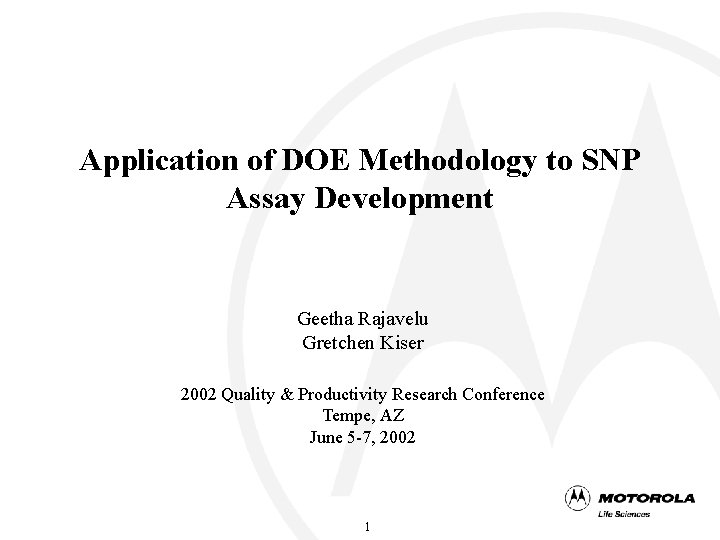 Application of DOE Methodology to SNP Assay Development

Geetha Rajavelu
Gretchen Kiser

2002 Quality & Productivity Research Conference
Tempe, AZ
June 5-7, 2002

MOTOROLA
Life Sciences

1